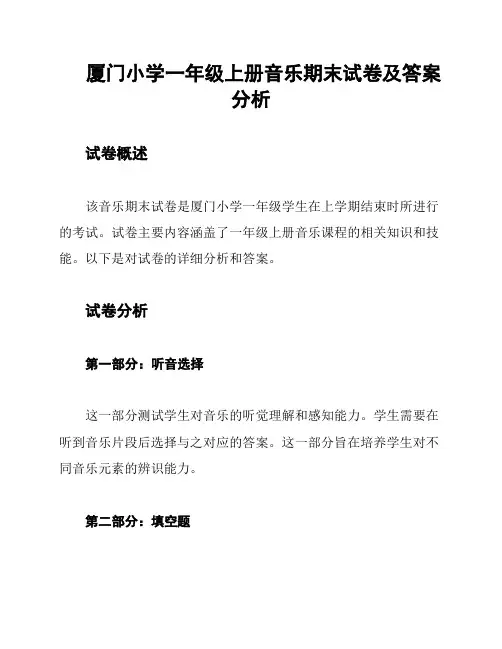 厦门小学一年级上册音乐期末试卷及答案分析

试卷概述

该音乐期末试卷是厦门小学一年级学生在上学期结束时所进行的考试。试卷主要内容涵盖了一年级上册音乐课程的相关知识和技能。以下是对试卷的详细分析和答案。

试卷分析

第一部分：听音选择

这一部分测试学生对音乐的听觉理解和感知能力。学生需要在听到音乐片段后选择与之对应的答案。这一部分旨在培养学生对不同音乐元素的辨识能力。

第二部分：填空题